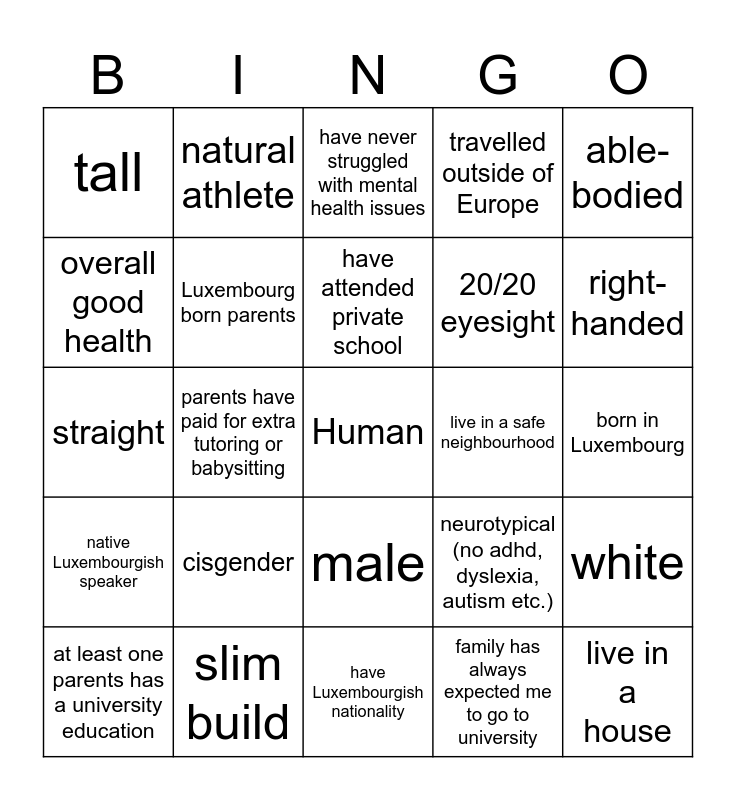 | B | I | N | G | O |
|---|---|---|---|---|
| tall | natural athlete | have never struggled with mental health issues | travelled outside of Europe | able-bodied |
| overall good health | Luxembourg born parents | have attended private school | 20/20 eyesight | right-handed |
| straight | parents have paid for extra tutoring or babysitting | Human | live in a safe neighbourhood | born in Luxembourg |
| native Luxembourgish speaker | cisgender | male | neurotypical (no adhd, dyslexia, autism etc.) | white |
| at least one parents has a university education | slim build | have Luxembourgish nationality | family has always expected me to go to university | live in a house |